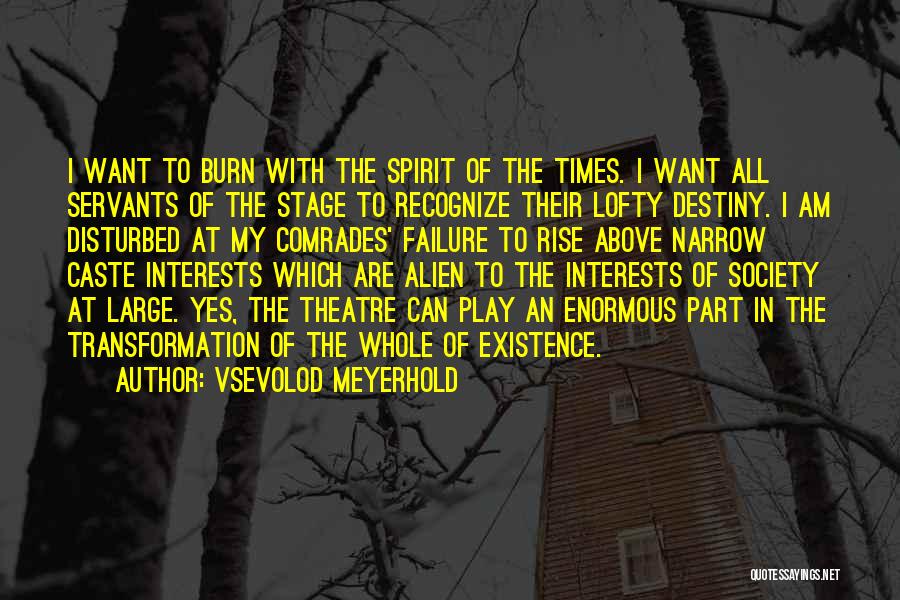 I WANT TO BURN WITH THE SPIRIT OF THE TIMES. I WANT ALL SERVANTS OF THE STAGE TO RECOGNIZE THEIR LOFTY DESTINY. I AM DISTURBED AT MY COMRADES' FAILURE TO RISE ABOVE NARROW CASTE INTERESTS WHICH ARE ALIEN TO THE INTERESTS OF SOCIETY AT LARGE. YES, THE THEATRE CAN PLAY AN ENORMOUS PART IN THE TRANSFORMATION OF THE WHOLE OF EXISTENCE.

AUTHOR: VSEVOLOD MEYERHOLD

QUOTESSAYINGS.NET